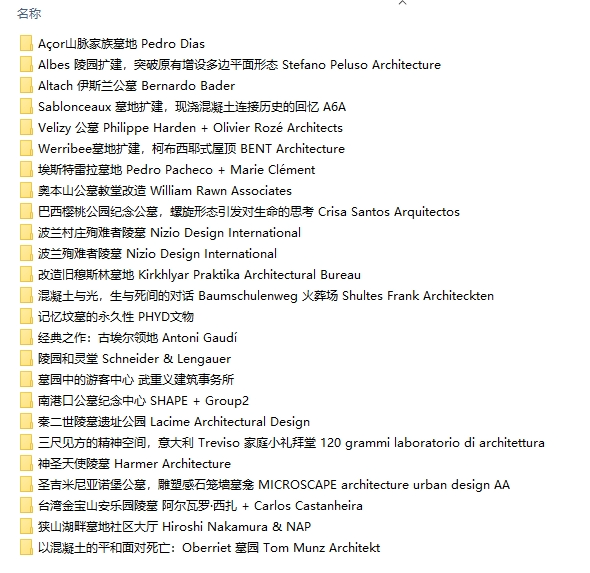 名称

Açor山脉家族墓地 Pedro Dias
Albes 陵园扩建，突破原有增设多边平面形态 Stefano Peluso Architecture
Altach 伊斯兰公墓 Bernardo Bader
Sablonceaux 墓地扩建，现浇混凝土连接历史的回忆 A6A
Velizy 公墓 Philippe Harden + Olivier Rozé Architects
Werribee墓地扩建，柯布西耶式屋顶 BENT Architecture
埃斯特雷拉墓地 Pedro Pacheco + Marie Clément
奥本山公墓教堂改造 William Rawn Associates
巴西樱桃公园纪念公墓，螺旋形态引发对生命的思考 Crisa Santos Arquitectos
波兰村庄殉难者陵墓 Nizio Design International
波兰殉难者陵墓 Nizio Design International
改造旧穆斯林墓地 Kirkhlyar Praktika Architectural Bureau
混凝土与光，生与死间的对话 Baumschulenweg 火葬场 Shultes Frank Architeckten
记忆坟墓的永久性 PHYD文物
经典之作：古埃尔领地 Antoni Gaudí
陵园和灵堂 Schneider & Lengauer
墓园中的游客中心 武重义建筑事务所
南港口公墓纪念中心 SHAPE + Group2
秦二世陵墓遗址公园 Lacime Architectural Design
三尺见方的精神空间，意大利 Treviso 家庭小礼拜堂 120 grammi laboratorio di architettura
神圣天使陵墓 Harmer Architecture
圣吉米尼亚诺堡公墓，雕塑感石笼墙墓龛 MICROSCAPE architecture urban design AA
台湾金宝山安乐园陵墓 阿尔瓦罗·西扎 + Carlos Castanheira
狭山湖畔墓地社区大厅 Hiroshi Nakamura & NAP
以混凝土的平和面对死亡：Oberriet 墓园 Tom Munz Architekt